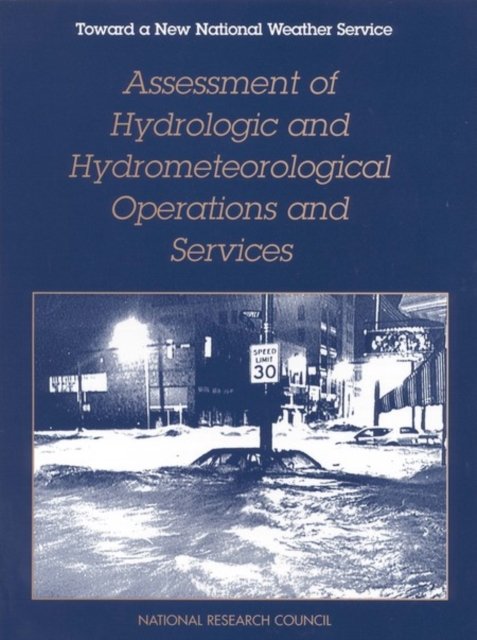 Toward a New National Weather Service

Assessment of Hydrologic and Hydrometeorological Operations and Services

SPEED LIMIT 30

NATIONAL RESEARCH COUNCIL